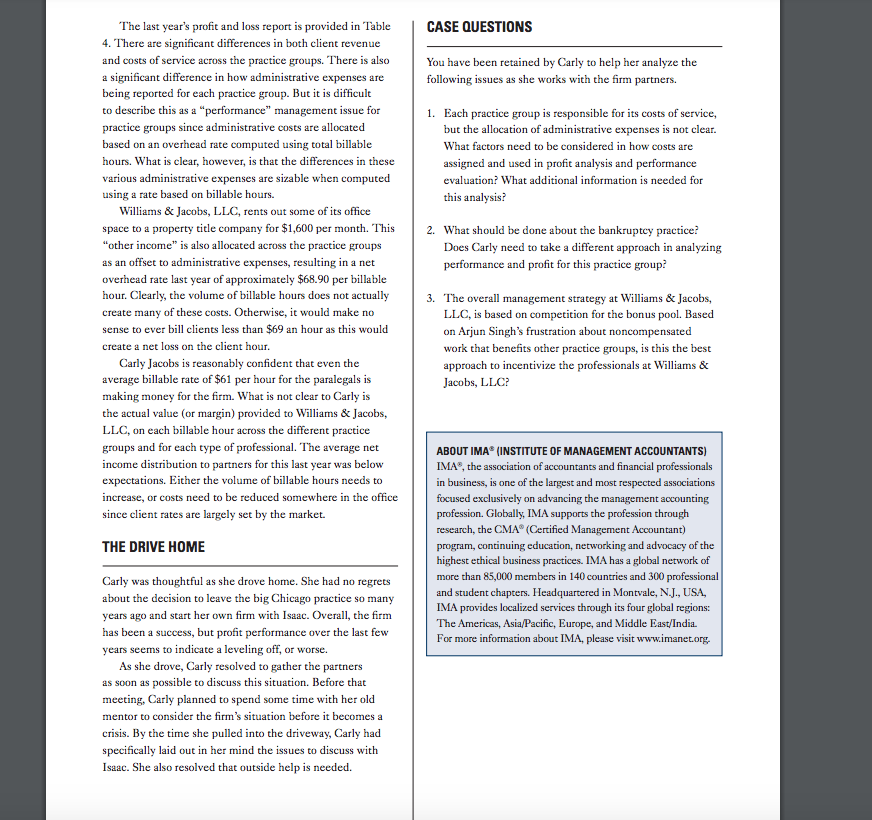 The last year's profit and loss report is provided in Table 4. There are significant differences in both client revenue and costs of service across the practice groups. There is also a significant difference in how administrative expenses are being reported for each practice group. But it is difficult to describe this as a "performance" management issue for practice groups since administrative costs are allocated based on an overhead rate computed using total billable hours. What is clear, however, is that the differences in these various administrative expenses are sizable when computed using a rate based on billable hours.

Williams & Jacobs, LLC, rents out some of its office space to a property title company for $1,600 per month. This "other income" is also allocated across the practice groups as an offset to administrative expenses, resulting in a net overhead rate last year of approximately $68.90 per billable hour. Clearly, the volume of billable hours does not actually create many of these costs. Otherwise, it would make no sense to ever bill clients less than $69 an hour as this would create a net loss on the client hour.

Carly Jacobs is reasonably confident that even the average billable rate of $61 per hour for the paralegals is making money for the firm. What is not clear to Carly is the actual value (or margin) provided to Williams & Jacobs, LLC, on each billable hour across the different practice groups and for each type of professional. The average net income distribution to partners for this last year was below expectations. Either the volume of billable hours needs to increase, or costs need to be reduced somewhere in the office since client rates are largely set by the market.

THE DRIVE HOME

Carly was thoughtful as she drove home. She had no regrets about the decision to leave the big Chicago practice so many years ago and start her own firm with Isaac. Overall, the firm has been a success, but profit performance over the last few years seems to indicate a leveling off, or worse.

As she drove, Carly resolved to gather the partners as soon as possible to discuss this situation. Before that meeting, Carly planned to spend some time with her old mentor to consider the firm's situation before it becomes a crisis. By the time she pulled into the driveway, Carly had specifically laid out in her mind the issues to discuss with Isaac. She also resolved that outside help is needed.

CASE QUESTIONS

You have been retained by Carly to help her analyze the following issues as she works with the firm partners.

1. Each practice group is responsible for its costs of service, but the allocation of administrative expenses is not clear. What factors need to be considered in how costs are assigned and used in profit analysis and performance evaluation? What additional information is needed for this analysis?

2. What should be done about the bankruptcy practice? Does Carly need to take a different approach in analyzing performance and profit for this practice group?

3. The overall management strategy at Williams & Jacobs, LLC, is based on competition for the bonus pool. Based on Arjun Singh's frustration about noncompensated work that benefits other practice groups, is this the best approach to incentivize the professionals at Williams & Jacobs, LLC?

ABOUT IMA® (INSTITUTE OF MANAGEMENT ACCOUNTANTS)
IMA®, the association of accountants and financial professionals in business, is one of the largest and most respected associations focused exclusively on advancing the management accounting profession. Globally, IMA supports the profession through research, the CMA® (Certified Management Accountant) program, continuing education, networking and advocacy of the highest ethical business practices. IMA has a global network of more than 85,000 members in 140 countries and 300 professional and student chapters. Headquartered in Montvale, N.J., USA, IMA provides localized services through its four global regions: The Americas, Asia/Pacific, Europe, and Middle East/India. For more information about IMA, please visit www.imanet.org.